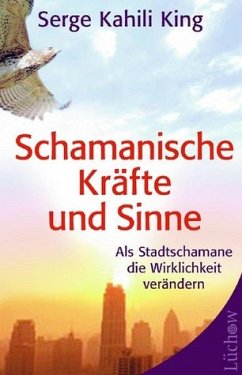 Serge Kahili King

Schamanische Kräfte und Sinne

Als Stadtschamane die Wirklichkeit verändern

Lüchow